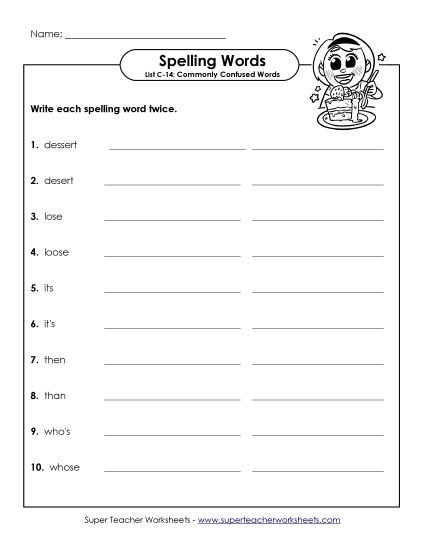 Name: ______________________________

Spelling Words
List C-14: Commonly Confused Words

Write each spelling word twice.

1. dessert ______________ ______________

2. desert ______________ ______________

3. lose ______________ ______________

4. loose ______________ ______________

5. its ______________ ______________

6. it's ______________ ______________

7. then ______________ ______________

8. than ______________ ______________

9. who's ______________ ______________

10. whose ______________ ______________

Super Teacher Worksheets - www.superteacherworksheets.com